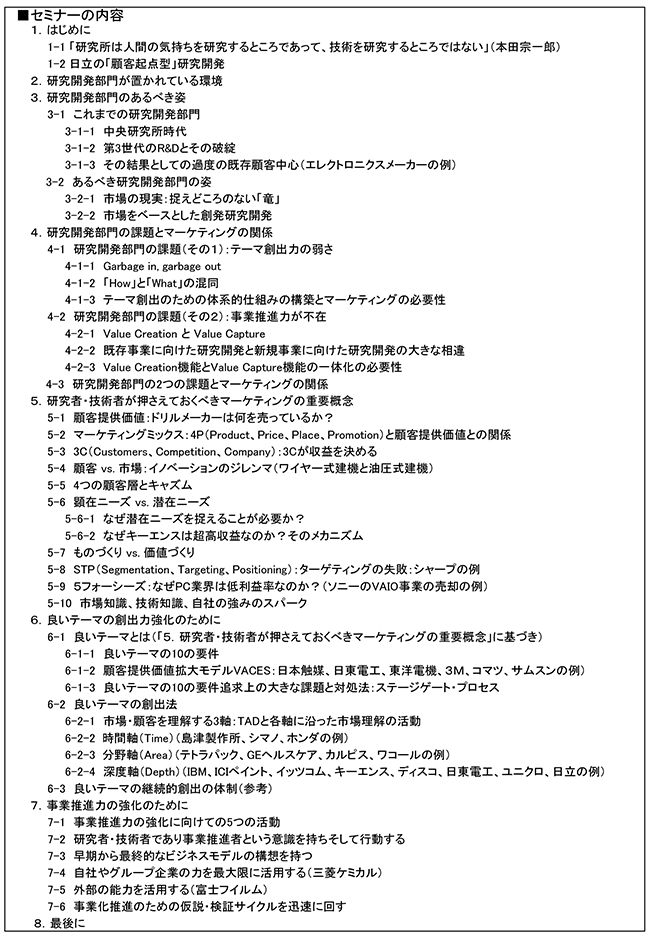 ■セミナーの内容
1. はじめに
1-1 「研究所は人間の気持ちを研究するところであって、技術を研究するところではない」（本田宗一郎）
1-2 日立の「顧客起点型」研究開発
2. 研究開発部門が置かれている環境
3. 研究開発部門のあるべき姿
3-1 これまでの研究開発部門
3-1-1 中央研究所時代
3-1-2 第3世代のR&Dとその破綻
3-1-3 その結果としての過度の既存顧客中心（エレクトロニクスメーカーの例）
3-2 あるべき研究開発部門の姿
3-2-1 市場の現実：捉えどころのない「竜」
3-2-2 市場をベースとした創発研究開発
4. 研究開発部門の課題とマーケティングの関係
4-1 研究開発部門の課題（その1）：テーマ創出力の弱さ
4-1-1 Garbage in, garbage out
4-1-2 「How」と「What」の混同
4-1-3 テーマ創出のための体系的仕組みの構築とマーケティングの必要性
4-2 研究開発部門の課題（その2）：事業推進力が不在
4-2-1 Value Creation と Value Capture
4-2-2 既存事業に向けた研究開発と新規事業に向けた研究開発の大きな相違
4-2-3 Value Creation機能とValue Capture機能の一体化の必要性
4-3 研究開発部門の2つの課題とマーケティングの関係
5. 研究者・技術者が押さえておくべきマーケティングの重要概念
5-1 顧客提供価値：ドリルメーカーは何を売っているか？
5-2 マーケティングミックス：4P（Product、Price、Place、Promotion）と顧客提供価値との関係
5-3 3C（Customers、Competition、Company）：3Cが収益を決める
5-4 顧客 vs. 市場：イノベーションのジレンマ（ワイヤー式建機と油圧式建機）
5-5 4つの顧客層とキャズム
5-6 顕在ニーズ vs. 潜在ニーズ
5-6-1 なぜ潜在ニーズを捉えることが必要か？
5-6-2 なぜキーエンスは超高収益なのか？そのメカニズム
5-7 ものづくり vs. 価値づくり
5-8 STP（Segmentation、Targeting、Positioning）：ターゲティングの失敗：シャープの例
5-9 5フォーシーズ：なぜPC業界は低利益率なのか？（ソニーのVAIO事業の売却の例）
5-10 市場知識、技術知識、自社の強みのスパーク
6. 良いテーマの創出力強化のために
6-1 良いテーマとは（「5. 研究者・技術者が押さえておくべきマーケティングの重要概念」に基づき）
6-1-1 良いテーマの10の要件
6-1-2 顧客提供価値拡大モデルVACES：日本触媒、日東電工、東洋電機、3M、コマツ、サムスンの例）
6-1-3 良いテーマの10の要件追求上の大きな課題と対処法：ステージゲート・プロセス
6-2 良いテーマの創出法
6-2-1 市場・顧客を理解する3軸：TADと各軸に沿った市場理解の活動
6-2-2 時間軸（Time）（島津製作所、シマノ、ホンダの例）
6-2-3 分野軸（Area）（テトラパック、GEヘルスケア、カルピス、ワコールの例）
6-2-4 深度軸（Depth）（IBM、ICIペイント、イッツコム、キーエンス、ディスコ、日東電工、ユニクロ、日立の例）
6-3 良いテーマの継続的創出の体制（参考）
7. 事業推進力の強化のために
7-1 事業推進力の強化に向けての5つの活動
7-2 研究者・技術者であり事業推進者という意識を持ちそして行動する
7-3 早期から最終的なビジネスモデルの構想を持つ
7-4 自社やグループ企業の力を最大限に活用する（三菱ケミカル）
7-5 外部の能力を活用する（富士フイルム）
7-6 事業化推進のための仮説・検証サイクルを迅速に回す
8. 最後に